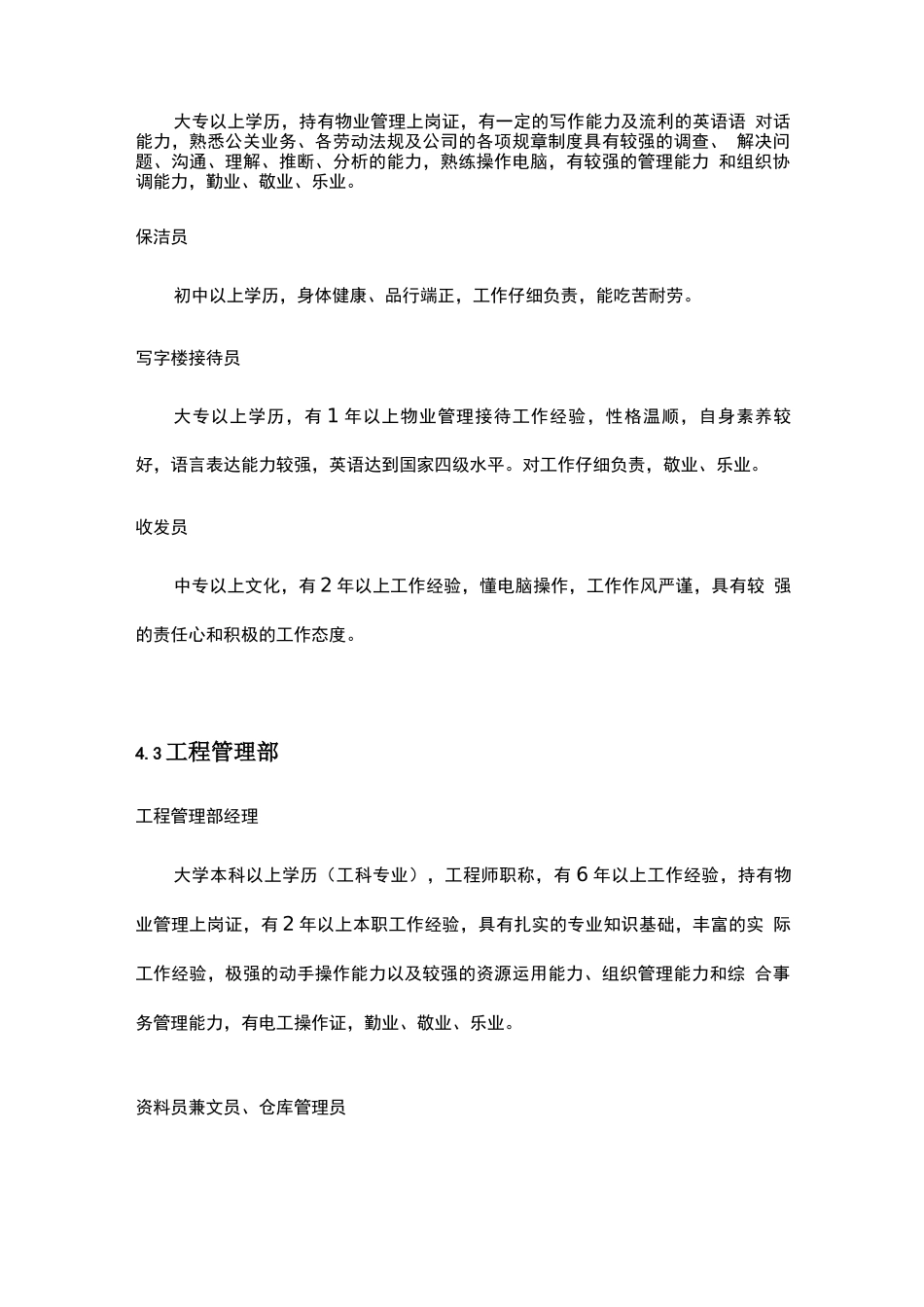 大专以上学历，持有物业管理上岗证，有一定的写作能力及流利的英语语 对话能力，熟悉公关业务、各劳动法规及公司的各项规章制度具有较强的调查、 解决问题、沟通、理解、推断、分析的能力，熟练操作电脑，有较强的管理能力 和组织协调能力，勤业、敬业、乐业。

保洁员

初中以上学历，身体健康、品行端正，工作仔细负责，能吃苦耐劳。

写字楼接待员

大专以上学历，有 1 年以上物业管理接待工作经验，性格温顺，自身素养较好，语言表达能力较强，英语达到国家四级水平。对工作仔细负责，敬业、乐业。

收发员

中专以上文化，有 2 年以上工作经验，懂电脑操作，工作作风严谨，具有较 强的责任心和积极的工作态度。

4.3 工程管理部

工程管理部经理

大学本科以上学历（工科专业），工程师职称，有 6 年以上工作经验，持有物业管理上岗证，有 2 年以上本职工作经验，具有扎实的专业知识基础，丰富的实 际工作经验，极强的动手操作能力以及较强的资源运用能力、组织管理能力和综 合事务管理能力，有电工操作证，勤业、敬业、乐业。

资料员兼文员、仓库管理员